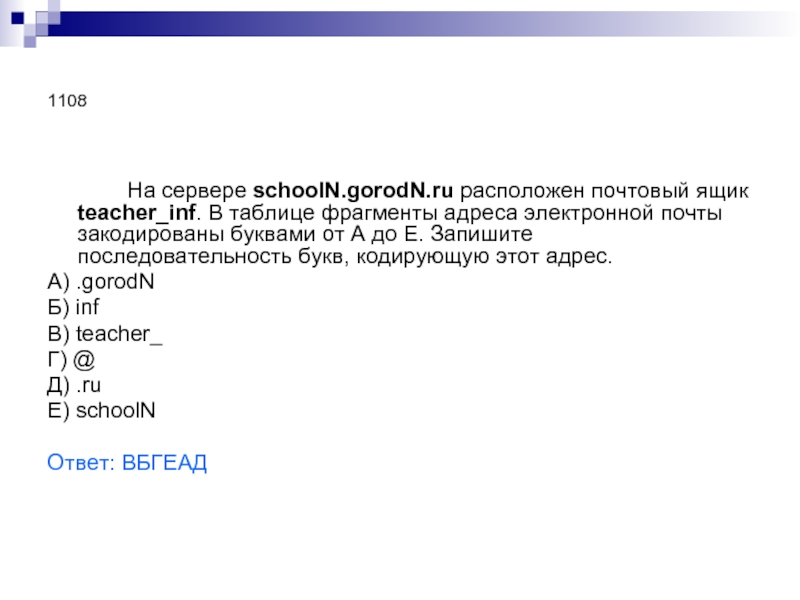 1108

На сервере schoolN.gorodN.ru расположен почтовый ящик teacher_inf. В таблице фрагменты адреса электронной почты закодированы буквами от А до Е. Запишите последовательность букв, кодирующую этот адрес.

А) .gorodN
Б) inf
В) teacher_
Г) @
Д) .ru
Е) schoolN

Ответ: ВБГЕАД